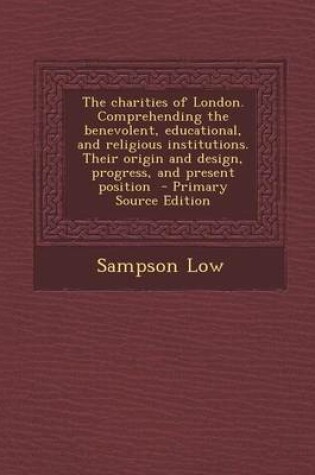 The charities of London. Comprehending the benevolent, educational, and religious institutions. Their origin and design, progress, and present position - Primary Source Edition

Sampson Low